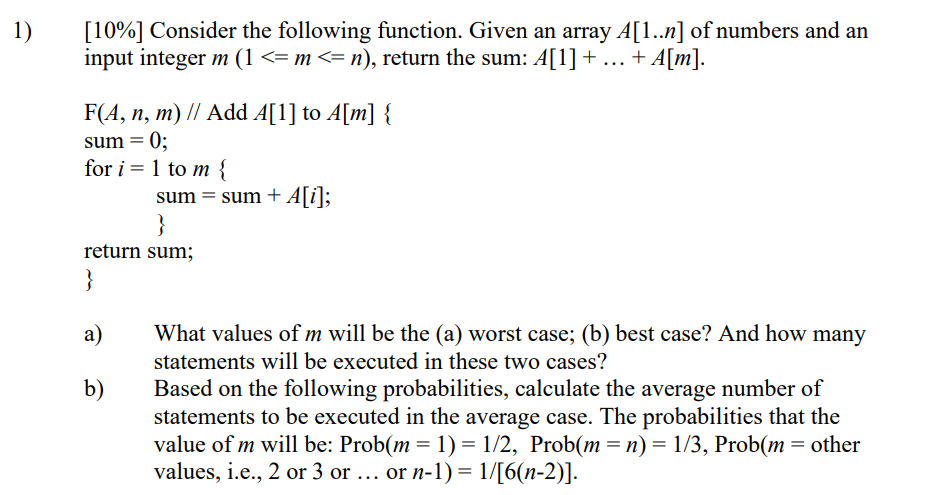 1) [10%] Consider the following function. Given an array $A[1..n]$ of numbers and an input integer $m$ ($1 <= m <= n$), return the sum: $A[1] + \ldots + A[m]$.

F($A$, $n$, $m$) // Add $A[1]$ to $A[m]$ {
sum = 0;
for $i = 1$ to $m$ {
sum = sum + $A[i]$;
}
return sum;
}

a) What values of $m$ will be the (a) worst case; (b) best case? And how many statements will be executed in these two cases?

b) Based on the following probabilities, calculate the average number of statements to be executed in the average case. The probabilities that the value of $m$ will be: Prob($m = 1$) = 1/2, Prob($m = n$) = 1/3, Prob($m$ = other values, i.e., 2 or 3 or … or $n$-1) = 1/[6($n$-2)].